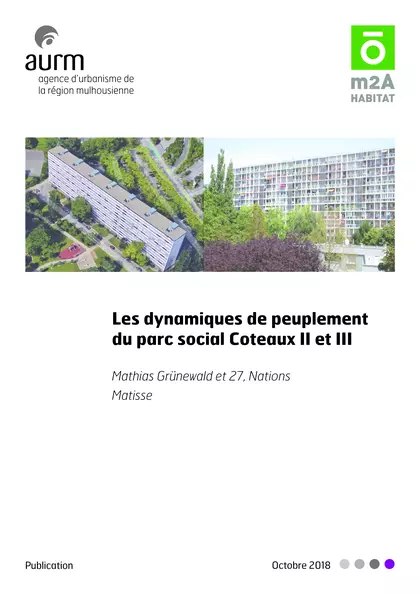 aurm
agence d'urbanisme de la région mulhousienne

m2A
HABITAT

Les dynamiques de peuplement du parc social Coteaux II et III

Mathias Grünewald et 27, Nations
Matisse

Publication

Octobre 2018